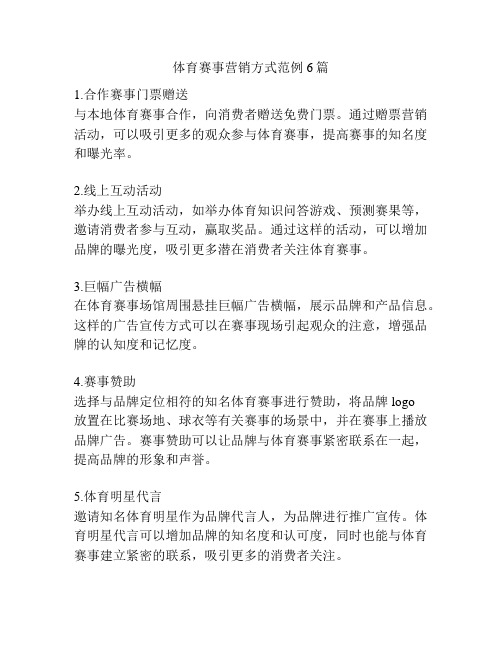 体育赛事营销方式范例 6 篇

1.合作赛事门票赠送
与本地体育赛事合作，向消费者赠送免费门票。通过赠票营销活动，可以吸引更多的观众参与体育赛事，提高赛事的知名度和曝光率。

2.线上互动活动
举办线上互动活动，如举办体育知识问答游戏、预测赛果等，邀请消费者参与互动，赢取奖品。通过这样的活动，可以增加品牌的曝光度，吸引更多潜在消费者关注体育赛事。

3.巨幅广告横幅
在体育赛事场馆周围悬挂巨幅广告横幅，展示品牌和产品信息。这样的广告宣传方式可以在赛事现场引起观众的注意，增强品牌的认知度和记忆度。

4.赛事赞助
选择与品牌定位相符的知名体育赛事进行赞助，将品牌 logo 放置在比赛场地、球衣等有关赛事的场景中，并在赛事上播放品牌广告。赛事赞助可以让品牌与体育赛事紧密联系在一起，提高品牌的形象和声誉。

5.体育明星代言
邀请知名体育明星作为品牌代言人，为品牌进行推广宣传。体育明星代言可以增加品牌的知名度和认可度，同时也能与体育赛事建立紧密的联系，吸引更多的消费者关注。